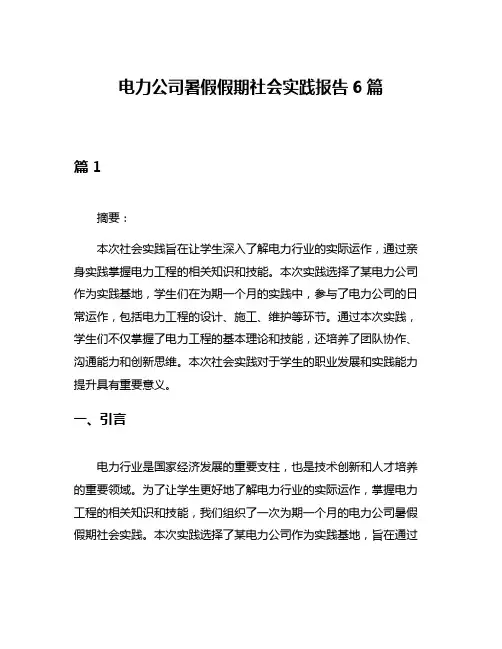 电力公司暑假假期社会实践报告 6 篇

篇 1

摘要：

本次社会实践旨在让学生深入了解电力行业的实际运作，通过亲身实践掌握电力工程的相关知识和技能。本次实践选择了某电力公司作为实践基地，学生们在为期一个月的实践中，参与了电力公司的日常运作，包括电力工程的设计、施工、维护等环节。通过本次实践，学生们不仅掌握了电力工程的基本理论和技能，还培养了团队协作、沟通能力和创新思维。本次社会实践对于学生的职业发展和实践能力提升具有重要意义。

一、引言

电力行业是国家经济发展的重要支柱，也是技术创新和人才培养的重要领域。为了让学生更好地了解电力行业的实际运作，掌握电力工程的相关知识和技能，我们组织了一次为期一个月的电力公司暑假假期社会实践。本次实践选择了某电力公司作为实践基地，旨在通过